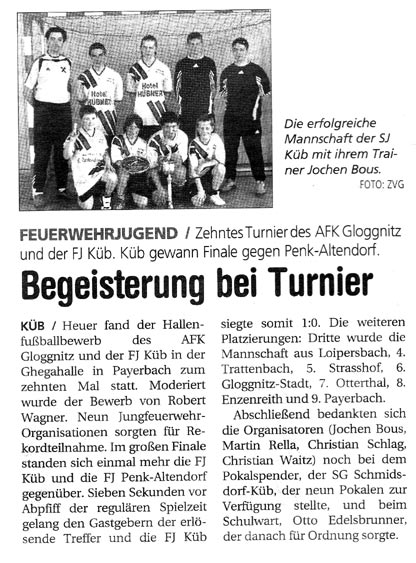 Hotel HÜBNER

Hotel HÜBNER

Die erfolgreiche Mannschaft der SJ Küb mit ihrem Trainer Jochen Bous.
FOTO: ZVG

FEUERWEHRJUGEND / Zehntes Turnier des AFK Gloggnitz und der FJ Küb. Küb gewann Finale gegen Penk-Altendorf.

Begeisterung bei Turnier

KÜB / Heuer fand der Hallenfußballbewerb des AFK Gloggnitz und der FJ Küb in der Ghegahalle in Payerbach zum zehnten Mal statt. Moderiert wurde der Bewerb von Robert Wagner. Neun Jungfeuerwehr-Organisationen sorgten für Rekordteilnahme. Im großen Finale standen sich einmal mehr die FJ Küb und die FJ Penk-Altendorf gegenüber. Sieben Sekunden vor Abpfiff der regulären Spielzeit gelang den Gastgebern der erlösende Treffer und die FJ Küb siegte somit 1:0. Die weiteren Platzierungen: Dritte wurde die Mannschaft aus Loipersbach, 4. Trattenbach, 5. Strasshof, 6. Gloggnitz-Stadt, 7. Otterthal, 8. Enzenreith und 9. Payerbach.

Abschließend bedankten sich die Organisatoren (Jochen Bous, Martin Rella, Christian Schlag, Christian Waitz) noch bei dem Pokalspender, der SG Schmidsdorf-Küb, der neun Pokalen zur Verfügung stellte, und beim Schulwart, Otto Edelsbrunner, der danach für Ordnung sorgte.